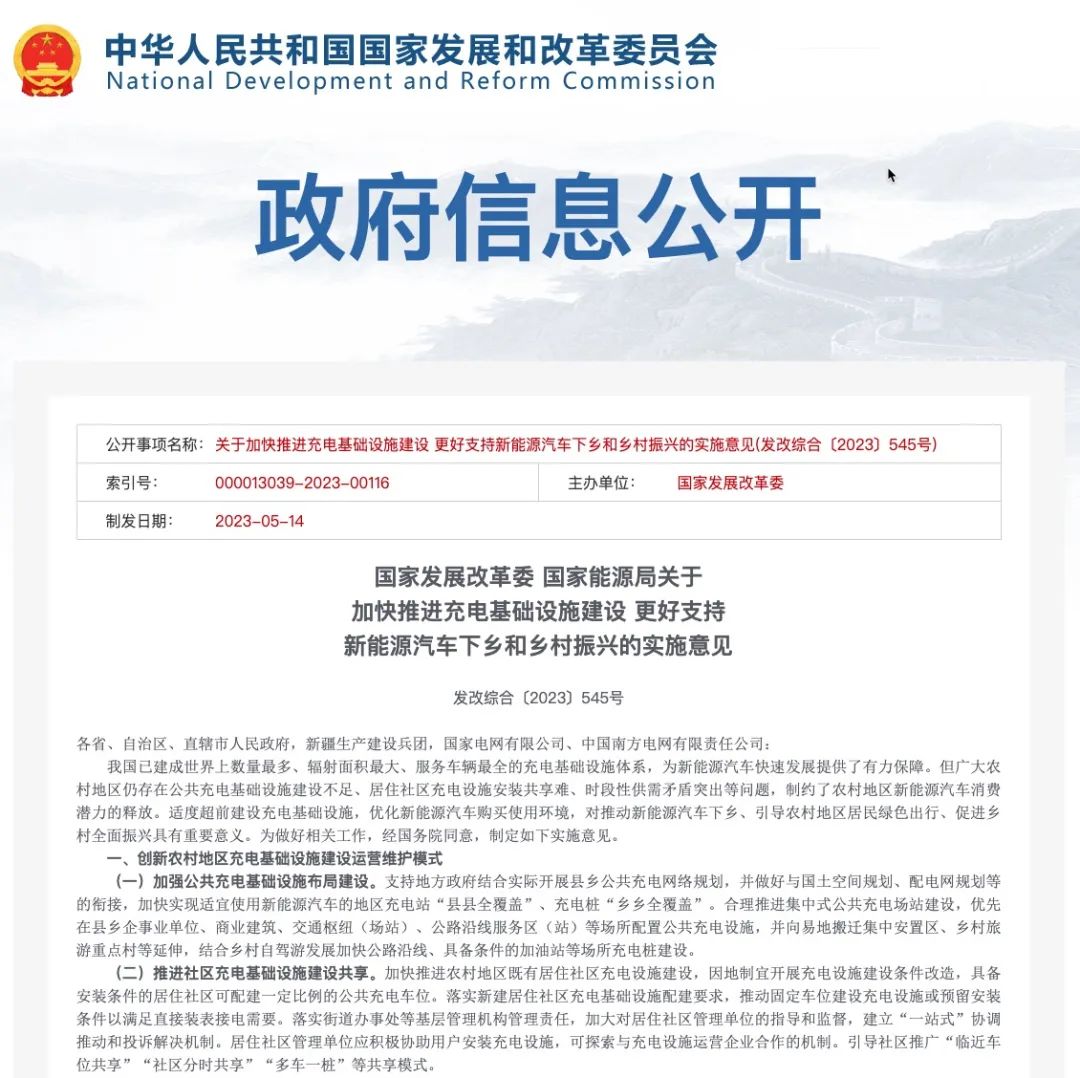 中华人民共和国国家发展和改革委员会
National Development and Reform Commission

政府信息公开

| 公开事项名称： | 关于加快推进充电基础设施建设 更好支持新能源汽车下乡和乡村振兴的实施意见(发改综合〔2023〕545号) | | |
|---|---|---|---|
| 索引号： | 000013039-2023-00116 | 主办单位： | 国家发展改革委 |
| 制发日期： | 2023-05-14 | | |

国家发展改革委 国家能源局关于
加快推进充电基础设施建设 更好支持
新能源汽车下乡和乡村振兴的实施意见

发改综合〔2023〕545号

各省、自治区、直辖市人民政府，新疆生产建设兵团，国家电网有限公司、中国南方电网有限责任公司：

我国已建成世界上数量最多、辐射面积最大、服务车辆最全的充电基础设施体系，为新能源汽车快速发展提供了有力保障。但广大农村地区仍存在公共充电基础设施建设不足、居住社区充电设施安装共享难、时段性供需矛盾突出等问题，制约了农村地区新能源汽车消费潜力的释放。适度超前建设充电基础设施，优化新能源汽车购买使用环境，对推动新能源汽车下乡、引导农村地区居民绿色出行、促进乡村全面振兴具有重要意义。为做好相关工作，经国务院同意，制定如下实施意见。

一、创新农村地区充电基础设施建设运营维护模式

（一）加强公共充电基础设施布局建设。支持地方政府结合实际开展县乡公共充电网络规划，并做好与国土空间规划、配电网规划等的衔接，加快实现适宜使用新能源汽车的地区充电站“县县全覆盖”、充电桩“乡乡全覆盖”。合理推进集中式公共充电场站建设，优先在县乡企事业单位、商业建筑、交通枢纽（场站）、公路沿线服务区（站）等场所配置公共充电设施，并向易地搬迁集中安置区、乡村旅游重点村等延伸，结合乡村自驾游发展加快公路沿线、具备条件的加油站等场所充电桩建设。

（二）推进社区充电基础设施建设共享。加快推进农村地区既有居住社区充电设施建设，因地制宜开展充电设施建设条件改造，具备安装条件的居住社区可配建一定比例的公共充电车位。落实新建居住社区充电基础设施配建要求，推动固定车位建设充电设施或预留安装条件以满足直接装表接电需要。落实街道办事处等基层管理机构管理责任，加大对居住社区管理单位的指导和监督，建立“一站式”协调推动和投诉解决机制。居住社区管理单位应积极协助用户安装充电设施，可探索与充电设施运营企业合作的机制。引导社区推广“临近车位共享”“社区分时共享”“多车一桩”等共享模式。